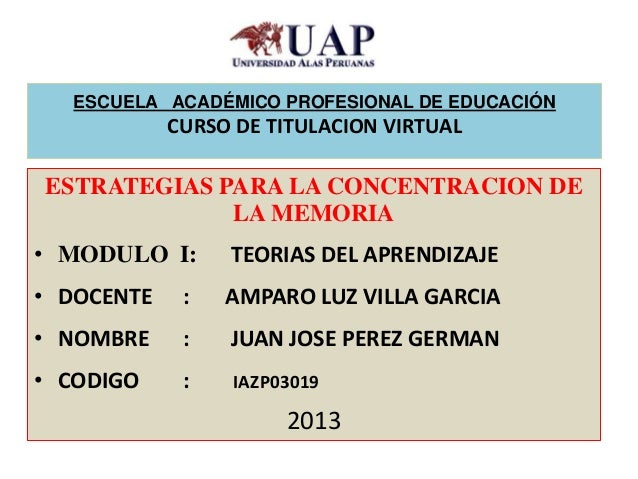 UAP
UNIVERSIDAD ALAS PERUANAS

ESCUELA ACADÉMICO PROFESIONAL DE EDUCACIÓN
CURSO DE TITULACION VIRTUAL

ESTRATEGIAS PARA LA CONCENTRACION DE LA MEMORIA

• MODULO I: TEORIAS DEL APRENDIZAJE
• DOCENTE : AMPARO LUZ VILLA GARCIA
• NOMBRE : JUAN JOSE PEREZ GERMAN
• CODIGO : IAZP03019

2013